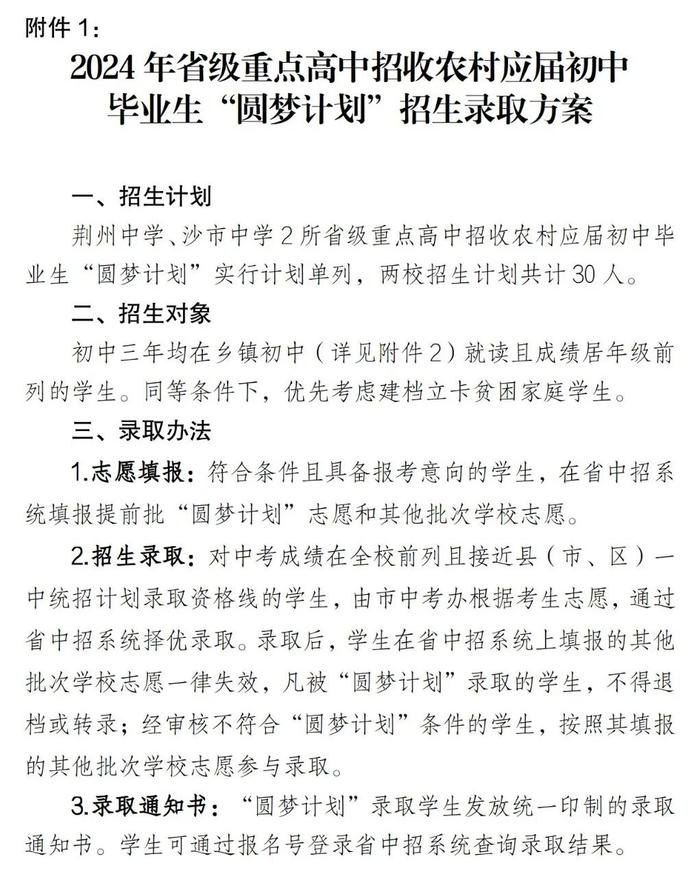 附件 1：

2024 年省级重点高中招收农村应届初中毕业生“圆梦计划”招生录取方案

一、招生计划

荆州中学、沙市中学 2 所省级重点高中招收农村应届初中毕业生“圆梦计划”实行计划单列，两校招生计划共计 30 人。

二、招生对象

初中三年均在乡镇初中（详见附件 2）就读且成绩居年级前列的学生。同等条件下，优先考虑建档立卡贫困家庭学生。

三、录取办法

1.志愿填报：符合条件且具备报考意向的学生，在省中招系统填报提前批“圆梦计划”志愿和其他批次学校志愿。

2.招生录取：对中考成绩在全校前列且接近县（市、区）一中统招计划录取资格线的学生，由市中考办根据考生志愿，通过省中招系统择优录取。录取后，学生在省中招系统上填报的其他批次学校志愿一律失效，凡被“圆梦计划”录取的学生，不得退档或转录；经审核不符合“圆梦计划”条件的学生，按照其填报的其他批次学校志愿参与录取。

3.录取通知书：“圆梦计划”录取学生发放统一印制的录取通知书。学生可通过报名号登录省中招系统查询录取结果。